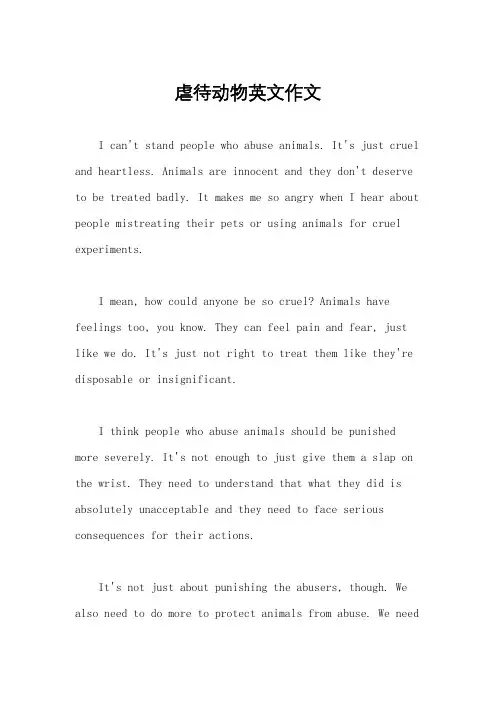 虐待动物英文作文

I can't stand people who abuse animals. It's just cruel and heartless. Animals are innocent and they don't deserve to be treated badly. It makes me so angry when I hear about people mistreating their pets or using animals for cruel experiments.

I mean, how could anyone be so cruel? Animals have feelings too, you know. They can feel pain and fear, just like we do. It's just not right to treat them like they're disposable or insignificant.

I think people who abuse animals should be punished more severely. It's not enough to just give them a slap on the wrist. They need to understand that what they did is absolutely unacceptable and they need to face serious consequences for their actions.

It's not just about punishing the abusers, though. We also need to do more to protect animals from abuse. We need